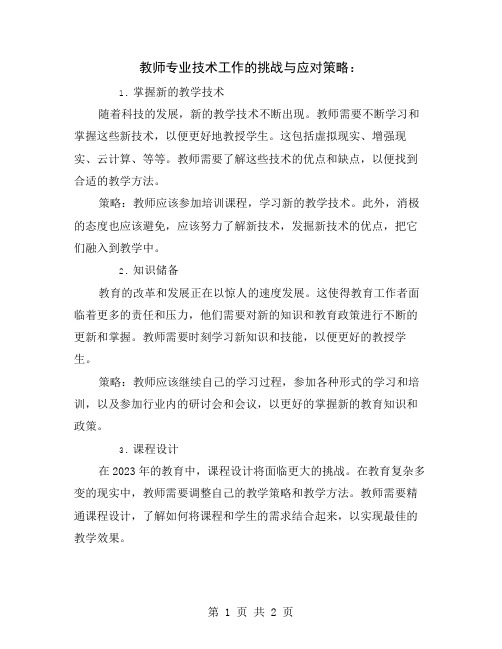 教师专业技术工作的挑战与应对策略：

1. 掌握新的教学技术

随着科技的发展，新的教学技术不断出现。教师需要不断学习和掌握这些新技术，以便更好地教授学生。这包括虚拟现实、增强现实、云计算、等等。教师需要了解这些技术的优点和缺点，以便找到合适的教学方法。

策略：教师应该参加培训课程，学习新的教学技术。此外，消极的态度也应该避免，应该努力了解新技术，发掘新技术的优点，把它们融入到教学中。

2. 知识储备

教育的改革和发展正在以惊人的速度发展。这使得教育工作者面临着更多的责任和压力，他们需要对新的知识和教育政策进行不断的更新和掌握。教师需要时刻学习新知识和技能，以便更好的教授学生。

策略：教师应该继续自己的学习过程，参加各种形式的学习和培训，以及参加行业内的研讨会和会议，以更好的掌握新的教育知识和政策。

3. 课程设计

在2023年的教育中，课程设计将面临更大的挑战。在教育复杂多变的现实中，教师需要调整自己的教学策略和教学方法。教师需要精通课程设计，了解如何将课程和学生的需求结合起来，以实现最佳的教学效果。

第 1 页 共 2 页